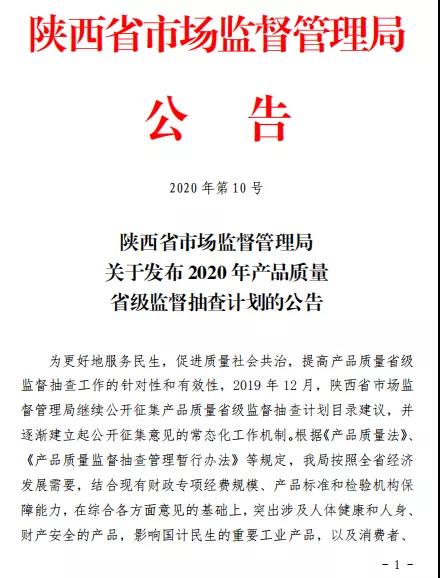 陕西省市场监督管理局

公 告

2020 年第 10 号

陕西省市场监督管理局
关于发布 2020 年产品质量
省级监督抽查计划的公告

为更好地服务民生，促进质量社会共治，提高产品质量省级监督抽查工作的针对性和有效性，2019 年 12 月，陕西省市场监督管理局继续公开征集产品质量省级监督抽查计划目录建议，并逐渐建立起公开征集意见的常态化工作机制。根据《产品质量法》、《产品质量监督抽查管理暂行办法》等规定，我局按照全省经济发展需要，结合现有财政专项经费规模、产品标准和检验机构保障能力，在综合各方面意见的基础上，突出涉及人体健康和人身、财产安全的产品，影响国计民生的重要工业产品，以及消费者、

- 1 -